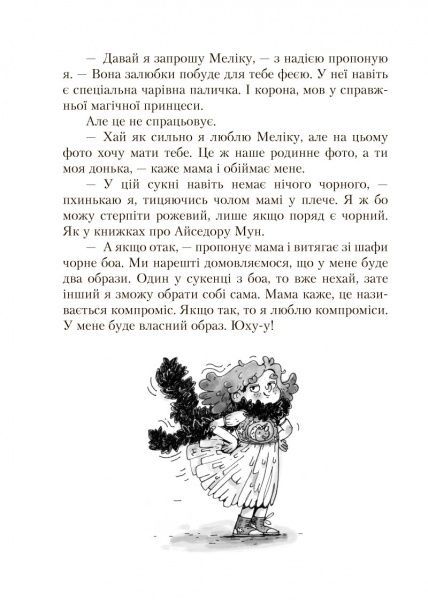 — Давай я запрошу Меліку, — з надією пропоную я. — Вона залюбки побуде для тебе феєю. У неї навіть є спеціальна чарівна паличка. І корона, мов у справжньої магічної принцеси.

Але це не спрацьовує.

— Хай як сильно я люблю Меліку, але на цьому фото хочу мати тебе. Це ж наше родинне фото, а ти моя донька, — каже мама і обіймає мене.

— У цій сукні навіть немає нічого чорного, — пхинькаю я, тицяючись чолом мамі у плече. Я ж бо можу стерпіти рожевий, лише якщо поряд є чорний. Як у книжках про Айседору Мун.

— А якщо отак, — пропонує мама і витягає зі шафи чорне боа. Ми нарешті домовляємося, що у мене буде два образи. Один у сукенці з боа, то вже нехай, зате інший я зможу обрати собі сама. Мама каже, це називається компроміс. Якщо так, то я люблю компроміси. У мене буде власний образ. Юху-у!